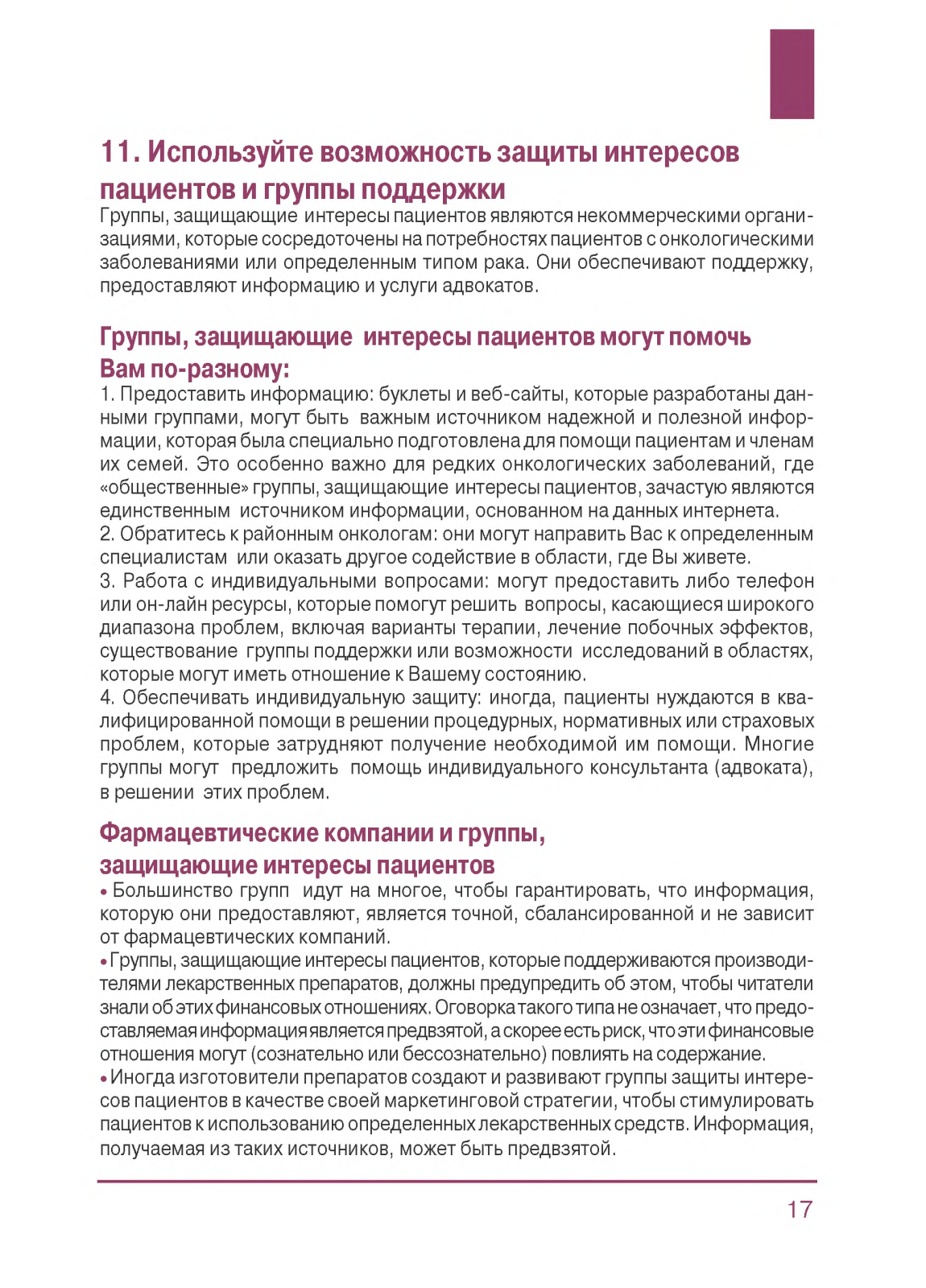 11. Используйте возможность защиты интересов пациентов и группы поддержки

Группы, защищающие интересы пациентов являются некоммерческими организациями, которые сосредоточены на потребностях пациентов с онкологическими заболеваниями или определенным типом рака. Они обеспечивают поддержку, предоставляют информацию и услуги адвокатов.

Группы, защищающие интересы пациентов могут помочь Вам по-разному:

1. Предоставить информацию: буклеты и веб-сайты, которые разработаны данными группами, могут быть важным источником надежной и полезной информации, которая была специально подготовлена для помощи пациентам и членам их семей. Это особенно важно для редких онкологических заболеваний, где «общественные» группы, защищающие интересы пациентов, зачастую являются единственным источником информации, основанном на данных интернета.
2. Обратитесь к районным онкологам: они могут направить Вас к определенным специалистам или оказать другое содействие в области, где Вы живете.
3. Работа с индивидуальными вопросами: могут предоставить либо телефон или он-лайн ресурсы, которые помогут решить вопросы, касающиеся широкого диапазона проблем, включая варианты терапии, лечение побочных эффектов, существование группы поддержки или возможности исследований в областях, которые могут иметь отношение к Вашему состоянию.
4. Обеспечивать индивидуальную защиту: иногда, пациенты нуждаются в квалифицированной помощи в решении процедурных, нормативных или страховых проблем, которые затрудняют получение необходимой им помощи. Многие группы могут предложить помощь индивидуального консультанта (адвоката), в решении этих проблем.

Фармацевтические компании и группы, защищающие интересы пациентов

• Большинство групп идут на многое, чтобы гарантировать, что информация, которую они предоставляют, является точной, сбалансированной и не зависит от фармацевтических компаний.
• Группы, защищающие интересы пациентов, которые поддерживаются производителями лекарственных препаратов, должны предупредить об этом, чтобы читатели знали об этих финансовых отношениях. Оговорка такого типа не означает, что предоставляемая информация является предвзятой, а скорее есть риск, что эти финансовые отношения могут (сознательно или бессознательно) повлиять на содержание.
• Иногда изготовители препаратов создают и развивают группы защиты интересов пациентов в качестве своей маркетинговой стратегии, чтобы стимулировать пациентов к использованию определенных лекарственных средств. Информация, получаемая из таких источников, может быть предвзятой.

17